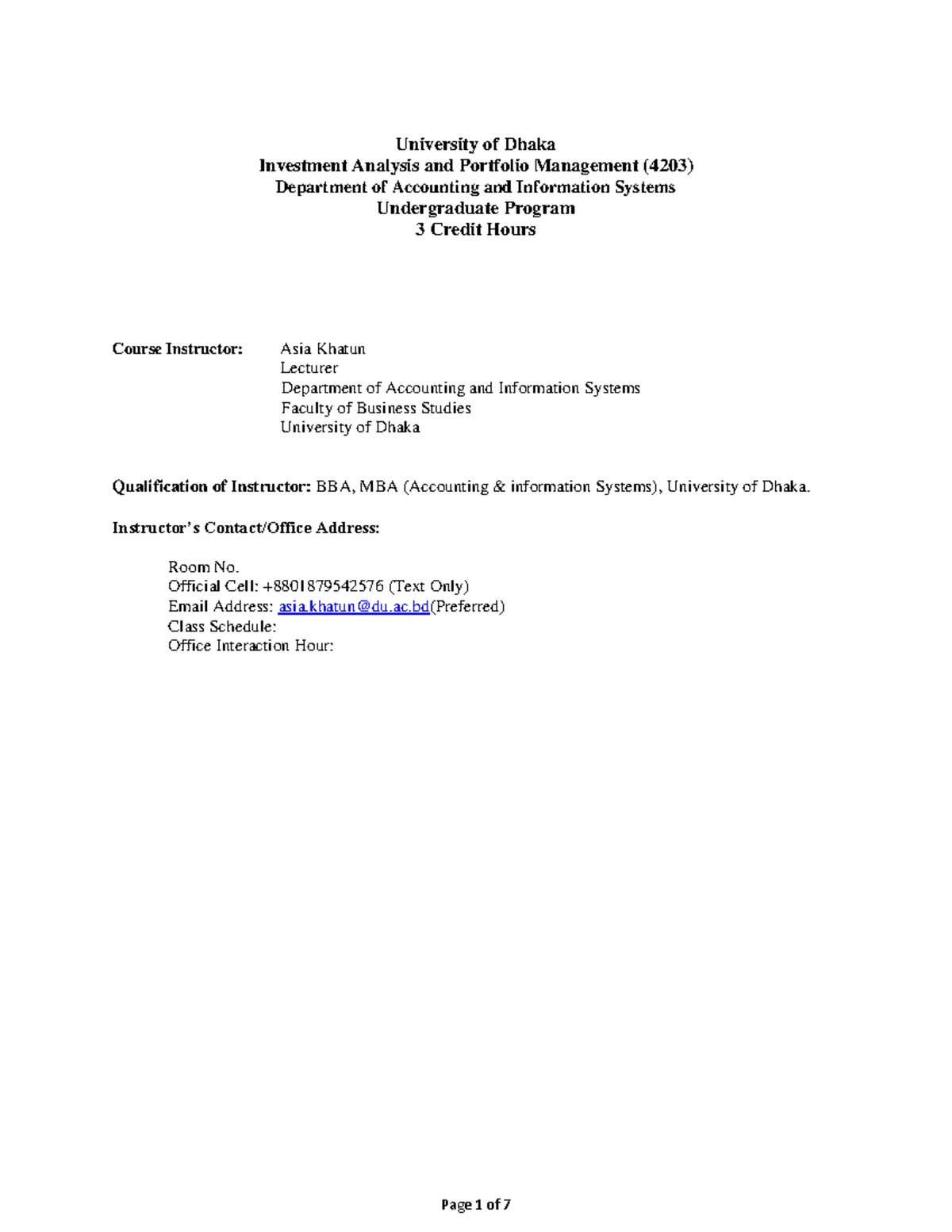 University of Dhaka
Investment Analysis and Portfolio Management (4203)
Department of Accounting and Information Systems
Undergraduate Program
3 Credit Hours

Course Instructor: Asia Khatun
Lecturer
Department of Accounting and Information Systems
Faculty of Business Studies
University of Dhaka

Qualification of Instructor: BBA, MBA (Accounting & information Systems), University of Dhaka.

Instructor's Contact/Office Address:

Room No.
Official Cell: +8801879542576 (Text Only)
Email Address: asia.khatun@du.ac.bd(Preferred)
Class Schedule:
Office Interaction Hour:

Page 1 of 7